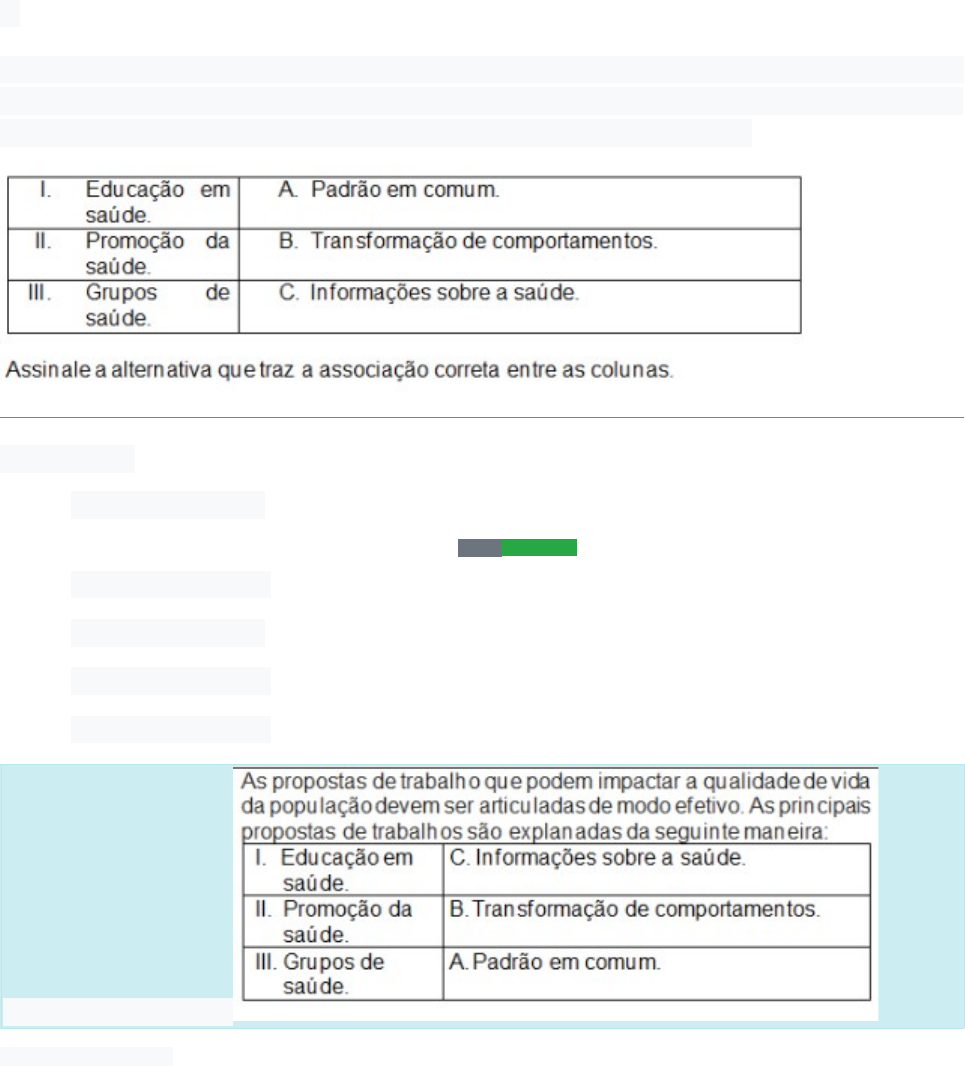 | I. Educação em saúde. | A. Padrão em comum. |
|---|---|
| II. Promoção da saúde. | B. Transformação de comportamentos. |
| III. Grupos de saúde. | C. Informações sobre a saúde. |

Assinale a alternativa que traz a associação correta entre as colunas.

As propostas de trabalho que podem impactar a qualidade de vida da população devem ser articuladas de modo efetivo. As principais propostas de trabalhos são explanadas da seguinte maneira:

| I. Educação em saúde. | C. Informações sobre a saúde. |
|---|---|
| II. Promoção da saúde. | B. Transformação de comportamentos. |
| III. Grupos de saúde. | A. Padrão em comum. |